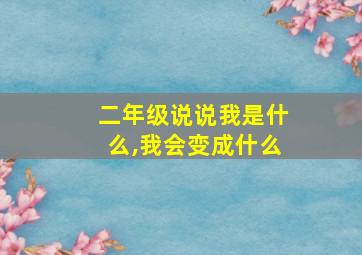 二年级说说我是什么,我会变成什么